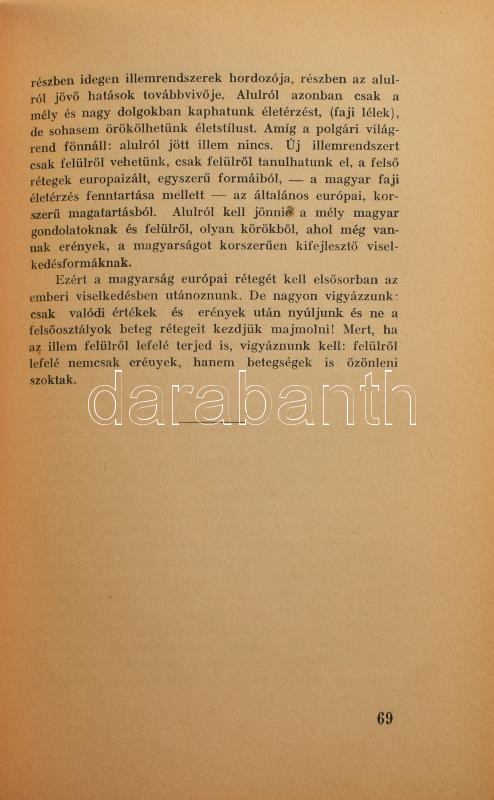 részben idegen illemrendszerek hordozója, részben az alulról jövő hatások továbbvivője. Alulról azonban csak a mély és nagy dolgokban kaphatunk életérzést, (faji lélek), de sohasem örökölhetünk életstílust. Amíg a polgári világrend fönnáll: alulról jött illem nincs. Új illemrendszert csak felülről vehetünk, csak felülről tanulhatunk el, a felső rétegek europaizált, egyszerű formáiból, — a magyar faji életérzés fenntartása mellett — az általános európai, korszerű magatartásból. Alulról kell jönnie a mély magyar gondolatoknak és felülről, olyan körökből, ahol még vannak erények, a magyarságot korszerűen kifejlesztő viselkedésformáknak.

Ezért a magyarság európai rétegét kell elsősorban az emberi viselkedésben utánoznunk. De nagyon vigyázzunk: csak valódi értékek és erények után nyúljunk és ne a felsőosztályok beteg rétegeit kezdjük majmolni! Mert, ha az illem felülről lefelé terjed is, vigyáznunk kell: felülről lefelé nemcsak erények, hanem betegségek is özönleni szoktak.

69

darabanth